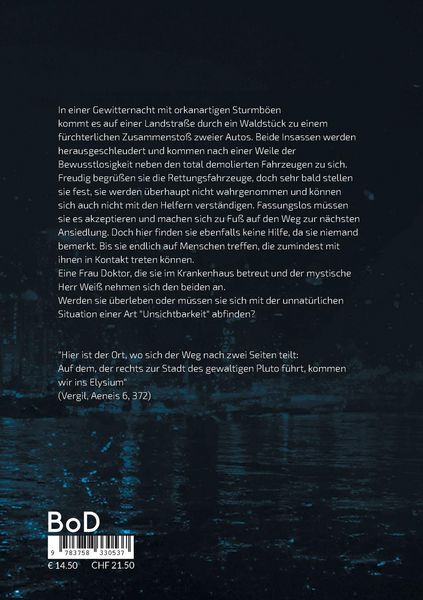 In einer Gewitternacht mit orkanartigen Sturmböen kommt es auf einer Landstraße durch ein Waldstück zu einem fürchterlichen Zusammenstoß zweier Autos. Beide Insassen werden herausgeschleudert und kommen nach einer Weile der Bewusstlosigkeit neben den total demolierten Fahrzeugen zu sich. Freudig begrüßen sie die Rettungsfahrzeuge, doch sehr bald stellen sie fest, sie werden überhaupt nicht wahrgenommen und können sich auch nicht mit den Helfern verständigen. Fassungslos müssen sie es akzeptieren und machen sich zu Fuß auf den Weg zur nächsten Ansiedlung. Doch hier finden sie ebenfalls keine Hilfe, da sie niemand bemerkt. Bis sie endlich auf Menschen treffen, die zumindest mit ihnen in Kontakt treten können.
Eine Frau Doktor, die sie im Krankenhaus betreut und der mystische Herr Weiß nehmen sich den beiden an.
Werden sie überleben oder müssen sie sich mit der unnatürlichen Situation einer Art "Unsichtbarkeit" abfinden?

"Hier ist der Ort, wo sich der Weg nach zwei Seiten teilt: Auf dem, der rechts zur Stadt des gewaltigen Pluto führt, kommen wir ins Elysium"
(Vergil, Aeneis 6, 372)

BoD

9 783758 330537

€ 14.50 CHF 21.50